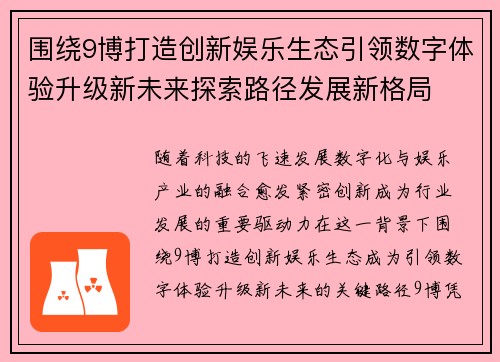 围绕9博打造创新娱乐生态引领数字体验升级新未来探索路径发展新格局

随着科技的飞速发展数字化与娱乐产业的融合愈发紧密创新成为行业发展的重要驱动力在这一背景下围绕9博打造创新娱乐生态成为引领数字体验升级新未来的关键路径9博凭